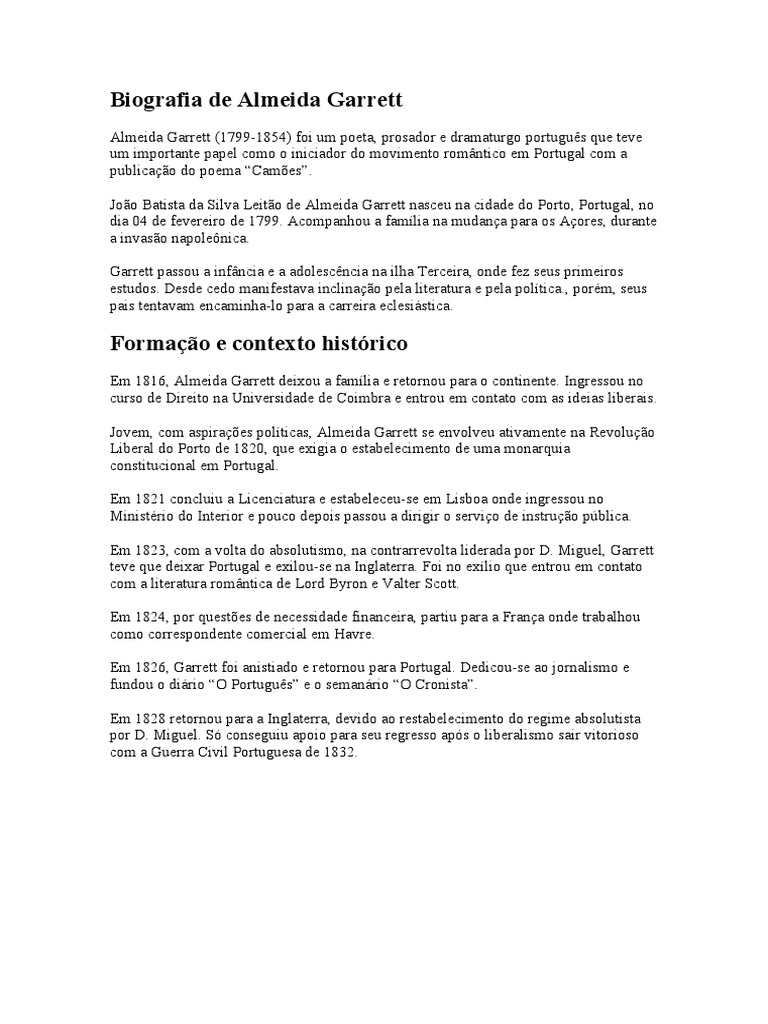 Biografia de Almeida Garrett

Almeida Garrett (1799-1854) foi um poeta, prosador e dramaturgo português que teve um importante papel como o iniciador do movimento romântico em Portugal com a publicação do poema “Camões”.

João Batista da Silva Leitão de Almeida Garrett nasceu na cidade do Porto, Portugal, no dia 04 de fevereiro de 1799. Acompanhou a família na mudança para os Açores, durante a invasão napoleônica.

Garrett passou a infância e a adolescência na ilha Terceira, onde fez seus primeiros estudos. Desde cedo manifestava inclinação pela literatura e pela política., porém, seus pais tentavam encaminha-lo para a carreira eclesiástica.

Formação e contexto histórico

Em 1816, Almeida Garrett deixou a família e retornou para o continente. Ingressou no curso de Direito na Universidade de Coimbra e entrou em contato com as ideias liberais.

Jovem, com aspirações políticas, Almeida Garrett se envolveu ativamente na Revolução Liberal do Porto de 1820, que exigia o estabelecimento de uma monarquia constitucional em Portugal.

Em 1821 concluiu a Licenciatura e estabeleceu-se em Lisboa onde ingressou no Ministério do Interior e pouco depois passou a dirigir o serviço de instrução pública.

Em 1823, com a volta do absolutismo, na contrarrevolta liderada por D. Miguel, Garrett teve que deixar Portugal e exilou-se na Inglaterra. Foi no exílio que entrou em contato com a literatura romântica de Lord Byron e Valter Scott.

Em 1824, por questões de necessidade financeira, partiu para a França onde trabalhou como correspondente comercial em Havre.

Em 1826, Garrett foi anistiado e retornou para Portugal. Dedicou-se ao jornalismo e fundou o diário “O Português” e o semanário “O Cronista”.

Em 1828 retornou para a Inglaterra, devido ao restabelecimento do regime absolutista por D. Miguel. Só conseguiu apoio para seu regresso após o liberalismo sair vitorioso com a Guerra Civil Portuguesa de 1832.